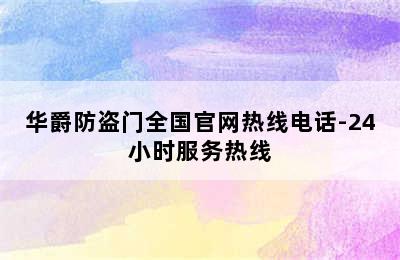 华爵防盗门全国官网热线电话-24小时服务热线